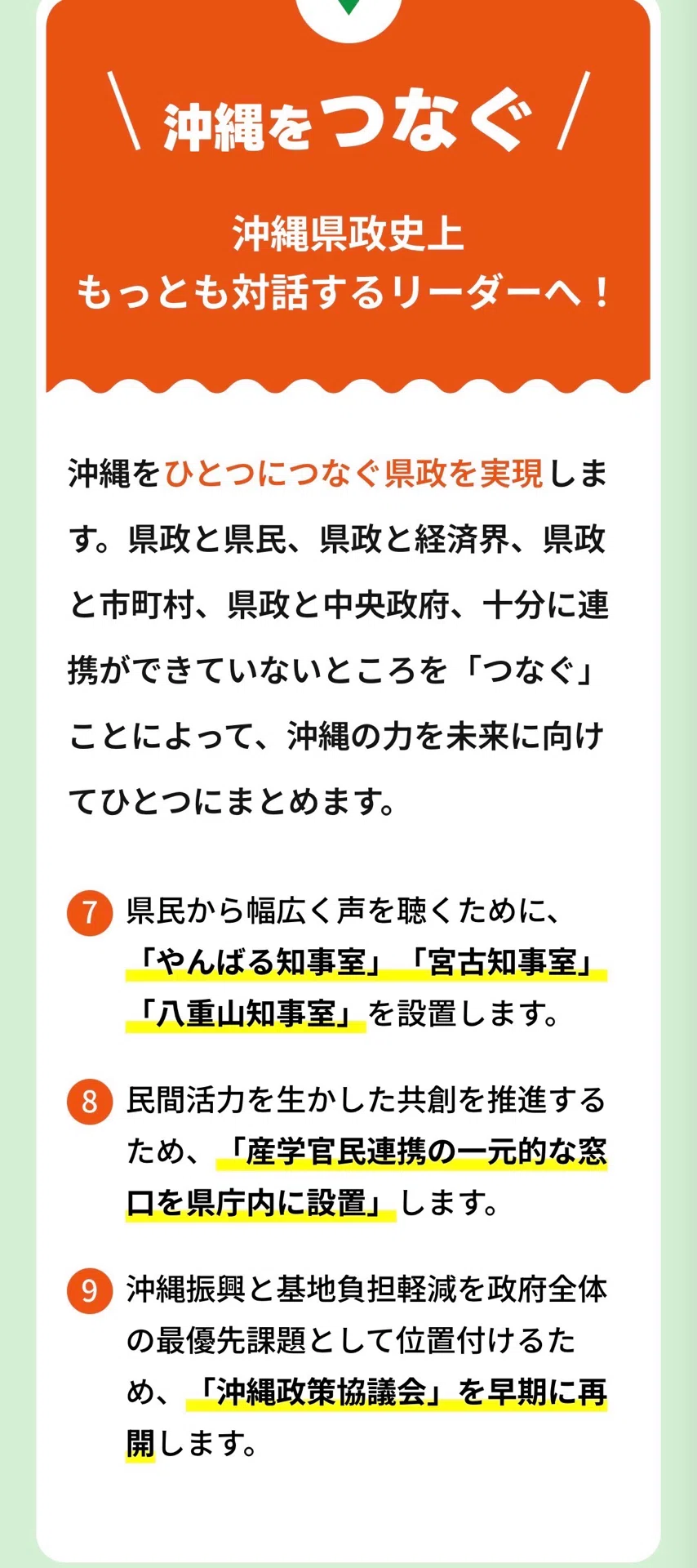 \ 沖縄をつなぐ /

沖縄県政史上
もっとも対話するリーダーへ！

沖縄をひとつにつなぐ県政を実現します。県政と県民、県政と経済界、県政と市町村、県政と中央政府、十分に連携ができていないところを「つなぐ」ことによって、沖縄の力を未来に向けてひとつにまとめます。

7 県民から幅広く声を聴くために、「やんばる知事室」「宮古知事室」「八重山知事室」を設置します。

8 民間活力を生かした共創を推進するため、「産学官民連携の一元的な窓口を県庁内に設置」します。

9 沖縄振興と基地負担軽減を政府全体の最優先課題として位置付けるため、「沖縄政策協議会」を早期に再開します。